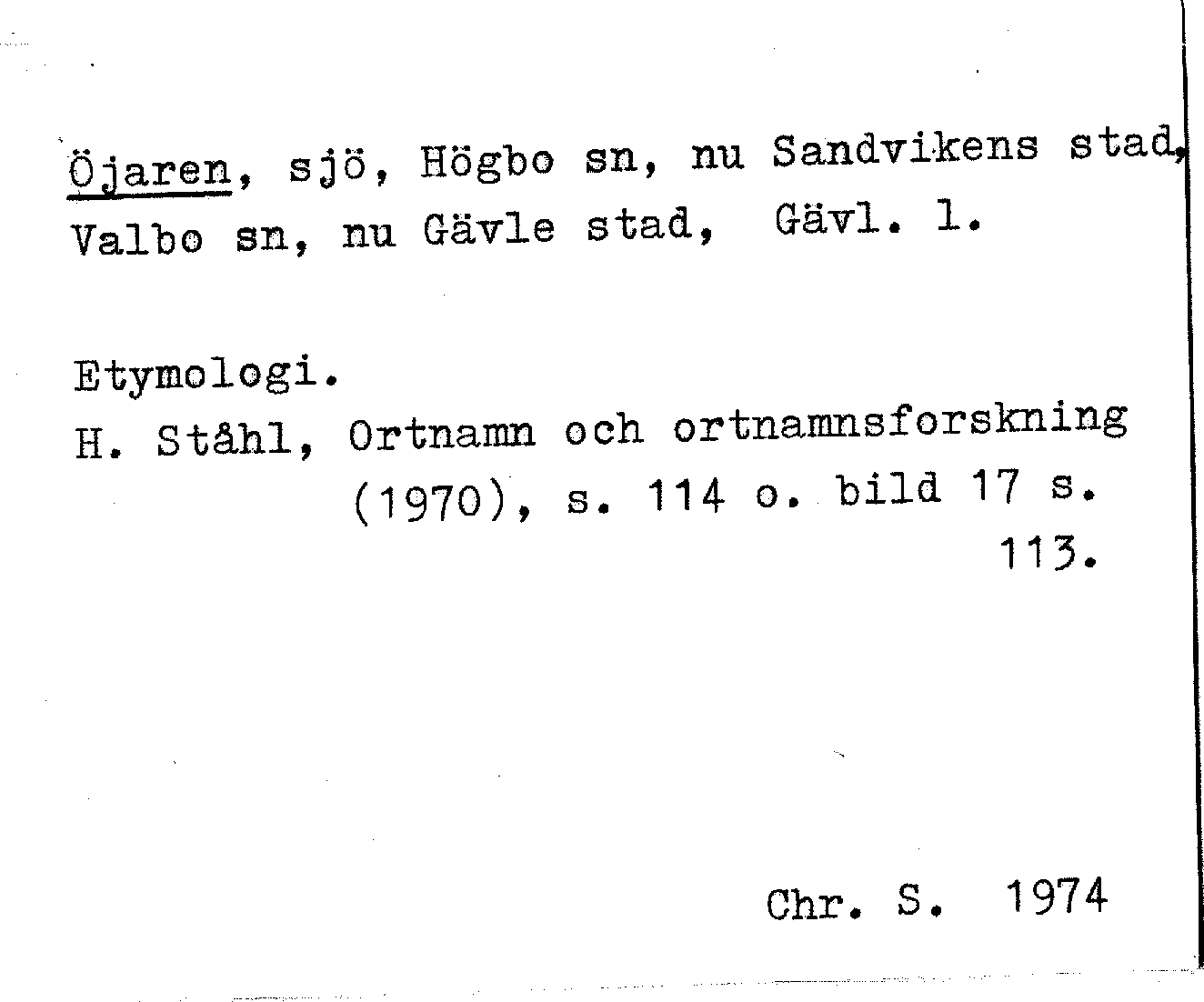 Öjaren, sjö, Högbo sn, nu Sandvikens stad, Valbo sn, nu Gävle stad, Gävl. l.

Etymologi.
H. Ståhl, Ortnamn och ortnamnsforskning (1970), s. 114 o. bild 17 s. 113.

Chr. S. 1974